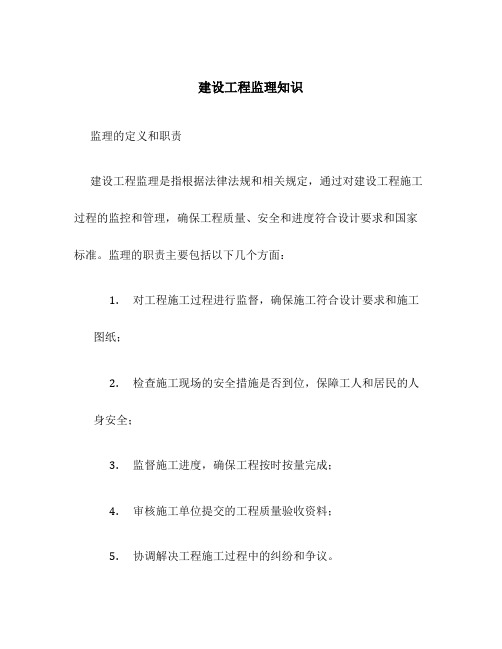 建设工程监理知识

监理的定义和职责

建设工程监理是指根据法律法规和相关规定，通过对建设工程施工过程的监控和管理，确保工程质量、安全和进度符合设计要求和国家标准。监理的职责主要包括以下几个方面：

1. 对工程施工过程进行监督，确保施工符合设计要求和施工图纸；

2. 检查施工现场的安全措施是否到位，保障工人和居民的人身安全；

3. 监督施工进度，确保工程按时按量完成；

4. 审核施工单位提交的工程质量验收资料；

5. 协调解决工程施工过程中的纠纷和争议。